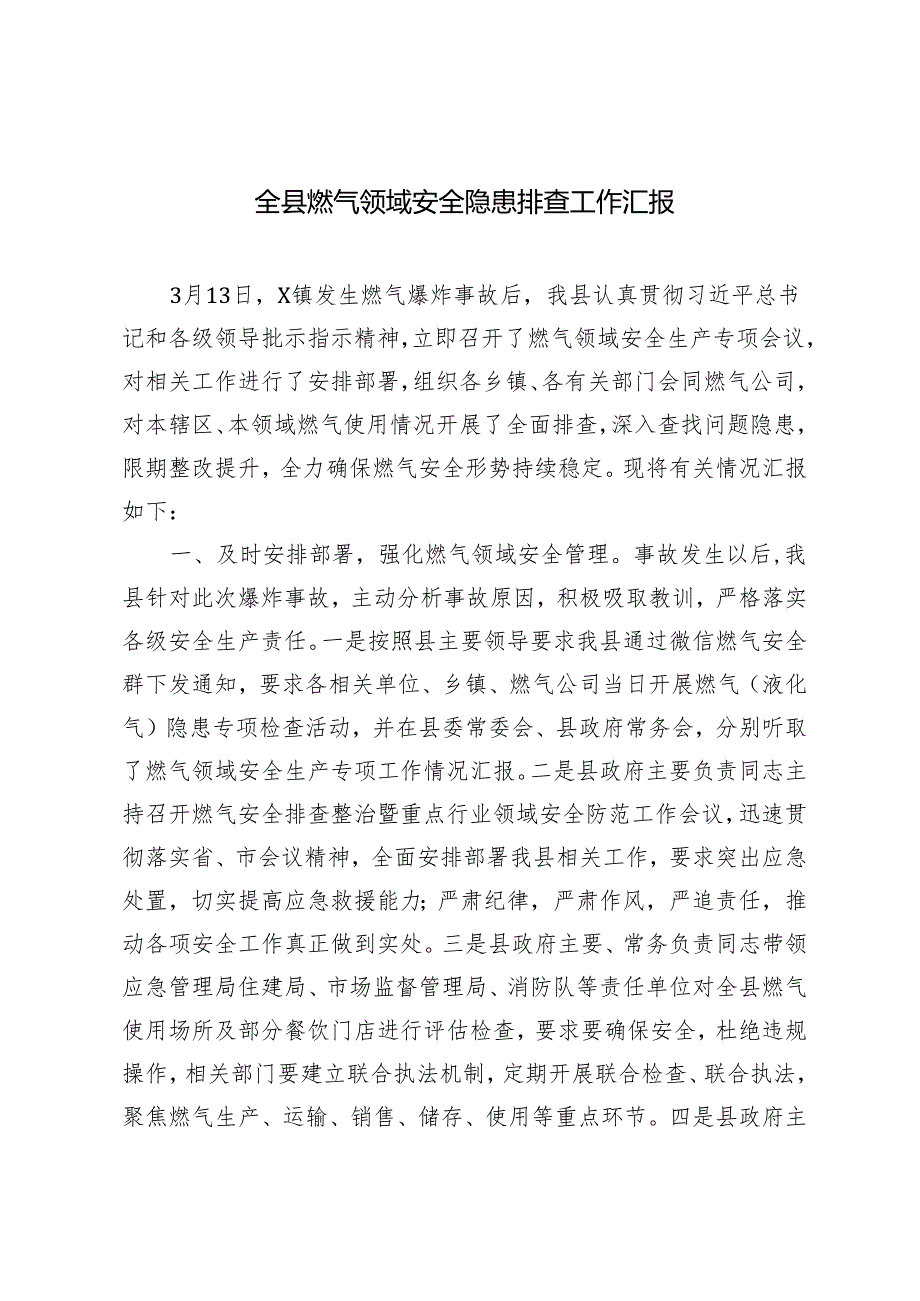 全县燃气领域安全隐患排查工作汇报

3月13日，X镇发生燃气爆炸事故后，我县认真贯彻习近平总书记和各级领导批示指示精神，立即召开了燃气领域安全生产专项会议，对相关工作进行了安排部署，组织各乡镇、各有关部门会同燃气公司，对本辖区、本领域燃气使用情况开展了全面排查，深入查找问题隐患，限期整改提升，全力确保燃气安全形势持续稳定。现将有关情况汇报如下：

一、及时安排部署，强化燃气领域安全管理。事故发生以后，我县针对此次爆炸事故，主动分析事故原因，积极吸取教训，严格落实各级安全生产责任。一是按照县主要领导要求我县通过微信燃气安全群下发通知，要求各相关单位、乡镇、燃气公司当日开展燃气（液化气）隐患专项检查活动，并在县委常委会、县政府常务会，分别听取了燃气领域安全生产专项工作情况汇报。二是县政府主要负责同志主持召开燃气安全排查整治暨重点行业领域安全防范工作会议，迅速贯彻落实省、市会议精神，全面安排部署我县相关工作，要求突出应急处置，切实提高应急救援能力；严肃纪律，严肃作风，严追责任，推动各项安全工作真正做到实处。三是县政府主要、常务负责同志带领应急管理局住建局、市场监督管理局、消防队等责任单位对全县燃气使用场所及部分餐饮门店进行评估检查，要求要确保安全，杜绝违规操作，相关部门要建立联合执法机制，定期开展联合检查、联合执法，聚焦燃气生产、运输、销售、储存、使用等重点环节。四是县政府主